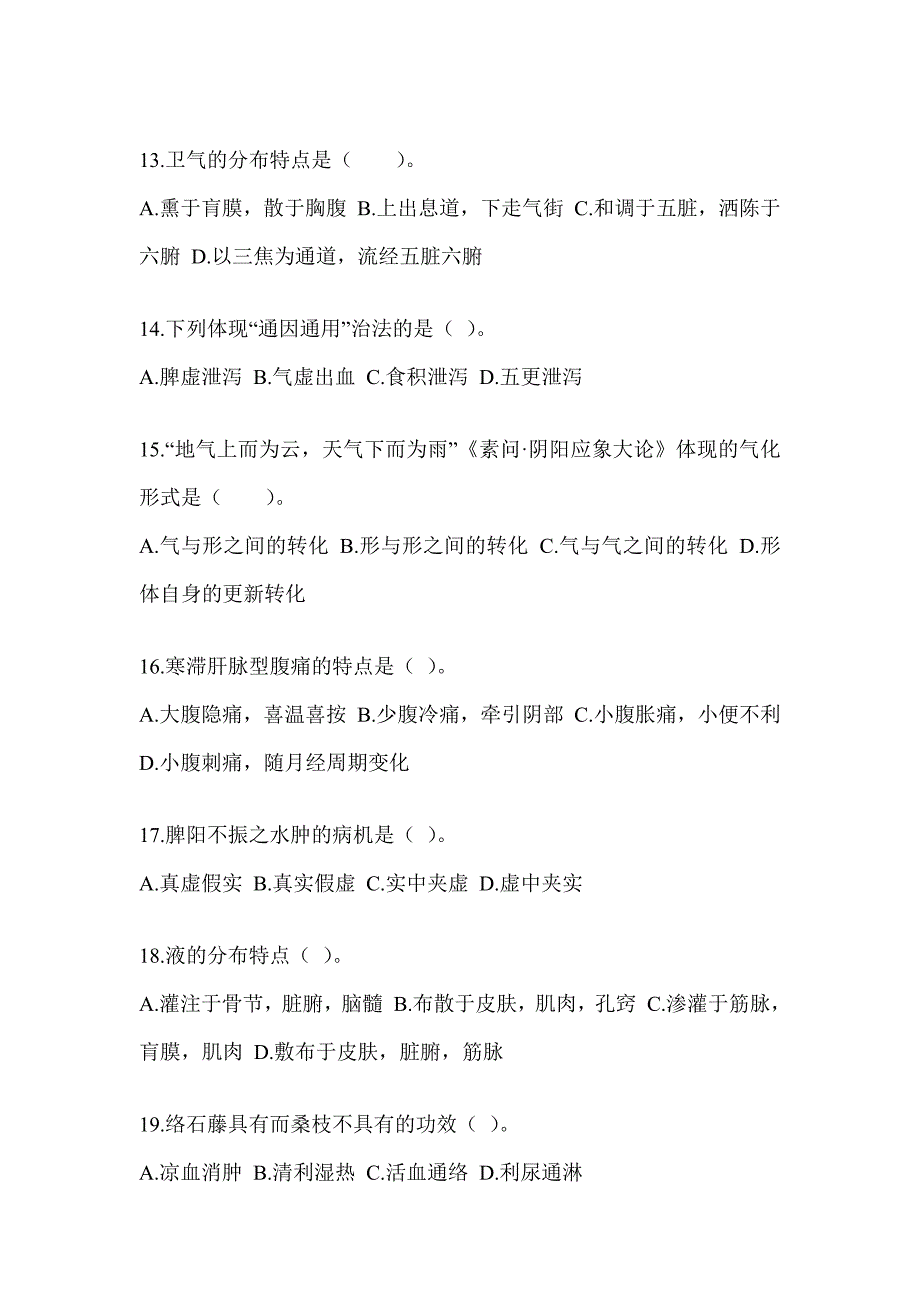 13.卫气的分布特点是（　　）。

A.熏于肓膜，散于胸腹 B.上出息道，下走气街 C.和调于五脏，洒陈于六腑 D.以三焦为通道，流经五脏六腑

14.下列体现“通因通用”治法的是（ ）。

A.脾虚泄泻 B.气虚出血 C.食积泄泻 D.五更泄泻

15.“地气上而为云，天气下而为雨”《素问·阴阳应象大论》体现的气化形式是（　　）。

A.气与形之间的转化 B.形与形之间的转化 C.气与气之间的转化 D.形体自身的更新转化

16.寒滞肝脉型腹痛的特点是（ ）。

A.大腹隐痛，喜温喜按 B.少腹冷痛，牵引阴部 C.小腹胀痛，小便不利 D.小腹刺痛，随月经周期变化

17.脾阳不振之水肿的病机是（ ）。

A.真虚假实 B.真实假虚 C.实中夹虚 D.虚中夹实

18.液的分布特点（ ）。

A.灌注于骨节，脏腑，脑髓 B.布散于皮肤，肌肉，孔窍 C.渗灌于筋脉，肓膜，肌肉 D.敷布于皮肤，脏腑，筋脉

19.络石藤具有而桑枝不具有的功效（ ）。

A.凉血消肿 B.清利湿热 C.活血通络 D.利尿通淋